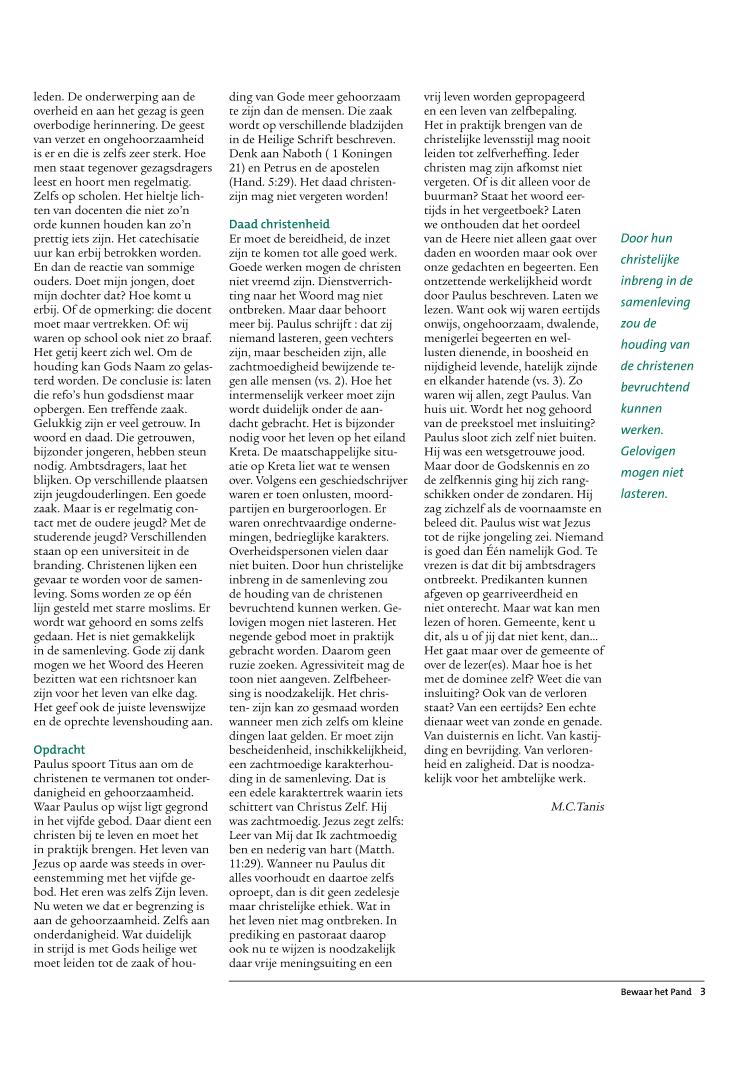 leden. De onderwerping aan de overheid en aan het gezag is geen overbodige herinnering. De geest van verzet en ongehoorzaamheid is er en die is zelfs zeer sterk. Hoe men staat tegenover gezagsdragers leest en hoort men regelmatig. Zelfs op scholen. Het hieltje lichten van docenten die niet zo'n orde kunnen houden kan zo'n prettig iets zijn. Het catechisatie uur kan erbij betrokken worden. En dan de reactie van sommige ouders. Doet mijn jongen, doet mijn dochter dat? Hoe komt u erbij. Of de opmerking: die docent moet maar vertrekken. Of: wij waren op school ook niet zo braaf. Het getij keert zich wel. Om de houding kan Gods Naam zo gelasterd worden. De conclusie is: laten die refo's hun godsdienst maar opbergen. Een treffende zaak. Gelukkig zijn er veel getrouw. In woord en daad. Die getrouwen, bijzonder jongeren, hebben steun nodig. Ambtsdragers, laat het blijken. Op verschillende plaatsen zijn jeugdouderlingen. Een goede zaak. Maar is er regelmatig contact met de oudere jeugd? Met de studerende jeugd? Verschillenden staan op een universiteit in de branding. Christenen lijken een gevaar te worden voor de samenleving. Soms worden ze op één lijn gesteld met starre moslims. Er wordt wat gehoord en soms zelfs gedaan. Het is niet gemakkelijk in de samenleving. Gode zij dank mogen we het Woord des Heeren bezitten wat een richtsnoer kan zijn voor het leven van elke dag. Het geef ook de juiste levenswijze en de oprechte levenshouding aan.

Opdracht
Paulus spoort Titus aan om de christenen te vermanen tot onderdanigheid en gehoorzaamheid. Waar Paulus op wijst ligt gegrond in het vijfde gebod. Daar dient een christen bij te leven en moet het in praktijk brengen. Het leven van Jezus op aarde was steeds in overeenstemming met het vijfde gebod. Het eren was zelfs Zijn leven. Nu weten we dat er begrenzing is aan de gehoorzaamheid. Zelfs aan onderdanigheid. Wat duidelijk in strijd is met Gods heilige wet moet leiden tot de zaak of houding van Gode meer gehoorzaam te zijn dan de mensen. Die zaak wordt op verschillende bladzijden in de Heilige Schrift beschreven. Denk aan Naboth ( 1 Koningen 21) en Petrus en de apostelen (Hand. 5:29). Het daad christenzijn mag niet vergeten worden!

Daad christenheid
Er moet de bereidheid, de inzet zijn te komen tot alle goed werk. Goede werken mogen de christen niet vreemd zijn. Dienstverrichting naar het Woord mag niet ontbreken. Maar daar behoort meer bij. Paulus schrijft : dat zij niemand lasteren, geen vechters zijn, maar bescheiden zijn, alle zachtmoedigheid bewijzende tegen alle mensen (vs. 2). Hoe het intermenselijk verkeer moet zijn wordt duidelijk onder de aandacht gebracht. Het is bijzonder nodig voor het leven op het eiland Kreta. De maatschappelijke situatie op Kreta liet wat te wensen over. Volgens een geschiedschrijver waren er toen onlusten, moordpartijen en burgeroorlogen. Er waren onrechtvaardige ondernemingen, bedrieglijke karakters. Overheidspersonen vielen daar niet buiten. Door hun christelijke inbreng in de samenleving zou de houding van de christenen bevruchtend kunnen werken. Gelovigen mogen niet lasteren. Het negende gebod moet in praktijk gebracht worden. Daarom geen ruzie zoeken. Agressiviteit mag de toon niet aangeven. Zelfbeheersing is noodzakelijk. Het christen- zijn kan zo gesmaad worden wanneer men zich zelfs om kleine dingen laat gelden. Er moet zijn bescheidenheid, inschikkelijkheid, een zachtmoedige karakterhouding in de samenleving. Dat is een edele karaktertrek waarin iets schittert van Christus Zelf. Hij was zachtmoedig. Jezus zegt zelfs: Leer van Mij dat Ik zachtmoedig ben en nederig van hart (Matth. 11:29). Wanneer nu Paulus dit alles voorhoudt en daartoe zelfs oproept, dan is dit geen zedelesje maar christelijke ethiek. Wat in het leven niet mag ontbreken. In prediking en pastoraat daarop ook nu te wijzen is noodzakelijk daar vrije meningsuiting en een vrij leven worden gepropageerd en een leven van zelfbepaling. Het in praktijk brengen van de christelijke levensstijl mag nooit leiden tot zelfverheffing. Ieder christen mag zijn afkomst niet vergeten. Of is dit alleen voor de buurman? Staat het woord eertijds in het vergeetboek? Laten we onthouden dat het oordeel van de Heere niet alleen gaat over daden en woorden maar ook over onze gedachten en begeerten. Een ontzettende werkelijkheid wordt door Paulus beschreven. Laten we lezen. Want ook wij waren eertijds onwijs, ongehoorzaam, dwalende, menigerlei begeerten en wellusten dienende, in boosheid en nijdigheid levende, hatelijk zijnde en elkander hatende (vs. 3). Zo waren wij allen, zegt Paulus. Van huis uit. Wordt het nog gehoord van de preekstoel met insluiting? Paulus sloot zich zelf niet buiten. Hij was een wetsgetrouwe jood. Maar door de Godskennis en zo de zelfkennis ging hij zich rangschikken onder de zondaren. Hij zag zichzelf als de voornaamste en beleed dit. Paulus wist wat Jezus tot de rijke jongeling zei. Niemand is goed dan Één namelijk God. Te vrezen is dat dit bij ambtsdragers ontbreekt. Predikanten kunnen afgeven op gearriveerdheid en niet onterecht. Maar wat kan men lezen of horen. Gemeente, kent u dit, als u of jij dat niet kent, dan... Het gaat maar over de gemeente of over de lezer(es). Maar hoe is het met de dominee zelf? Weet die van insluiting? Ook van de verloren staat? Van een eertijds? Een echte dienaar weet van zonde en genade. Van duisternis en licht. Van kastijding en bevrijding. Van verlorenheid en zaligheid. Dat is noodzakelijk voor het ambtelijke werk.

M.C.Tanis

Door hun christelijke inbreng in de samenleving zou de houding van de christenen bevruchtend kunnen werken. Gelovigen mogen niet lasteren.

Bewaar het Pand 3